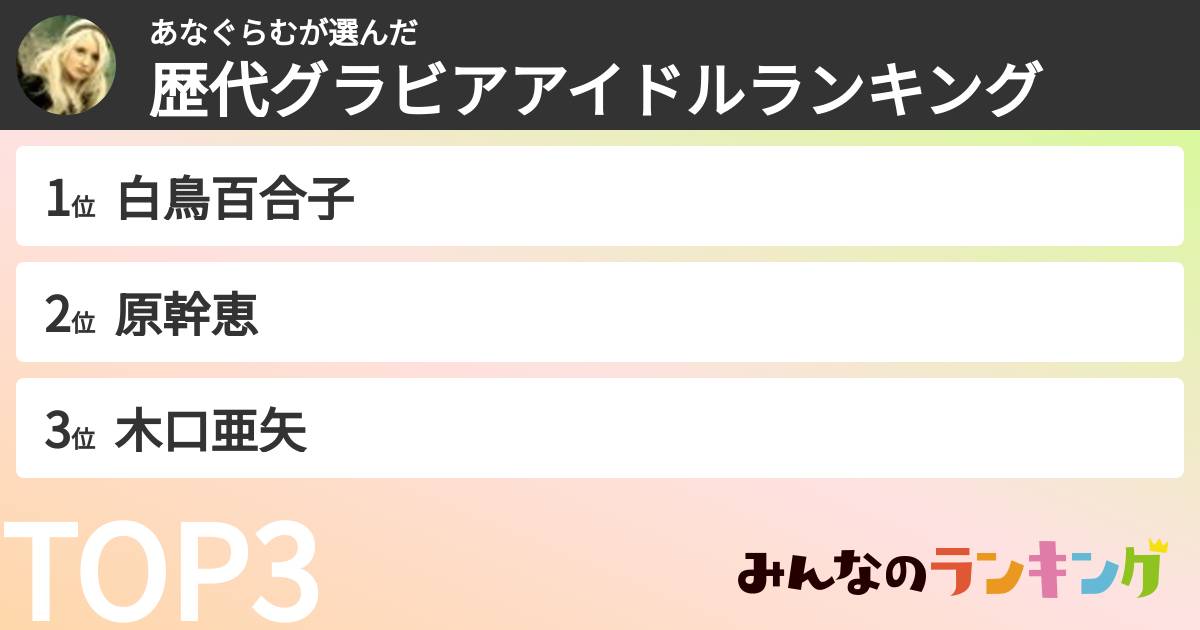 あなぐらむが選んだ
歴代グラビアアイドルランキング

1位 白鳥百合子

2位 原幹恵

3位 木口亜矢

TOP3

みんなのランキング